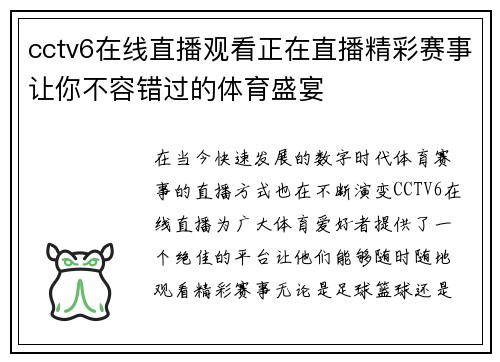 cctv6在线直播观看正在直播精彩赛事让你不容错过的体育盛宴

在当今快速发展的数字时代体育赛事的直播方式也在不断演变CCTV6在线直播为广大体育爱好者提供了一个绝佳的平台让他们能够随时随地观看精彩赛事无论是足球篮球还是